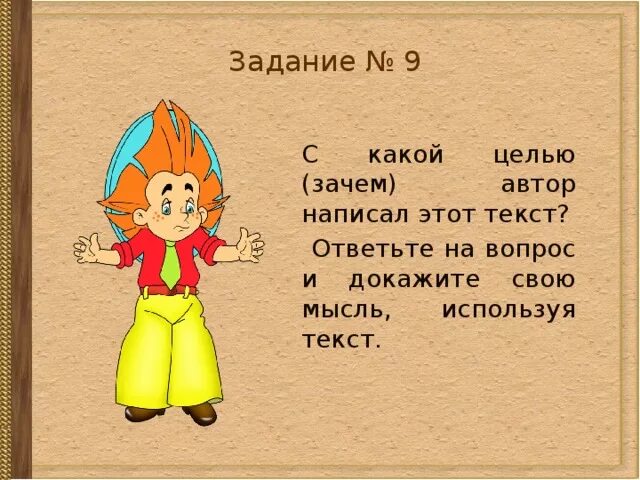 Задание № 9

С какой целью (зачем) автор написал этот текст?

Ответьте на вопрос и докажите свою мысль, используя текст.